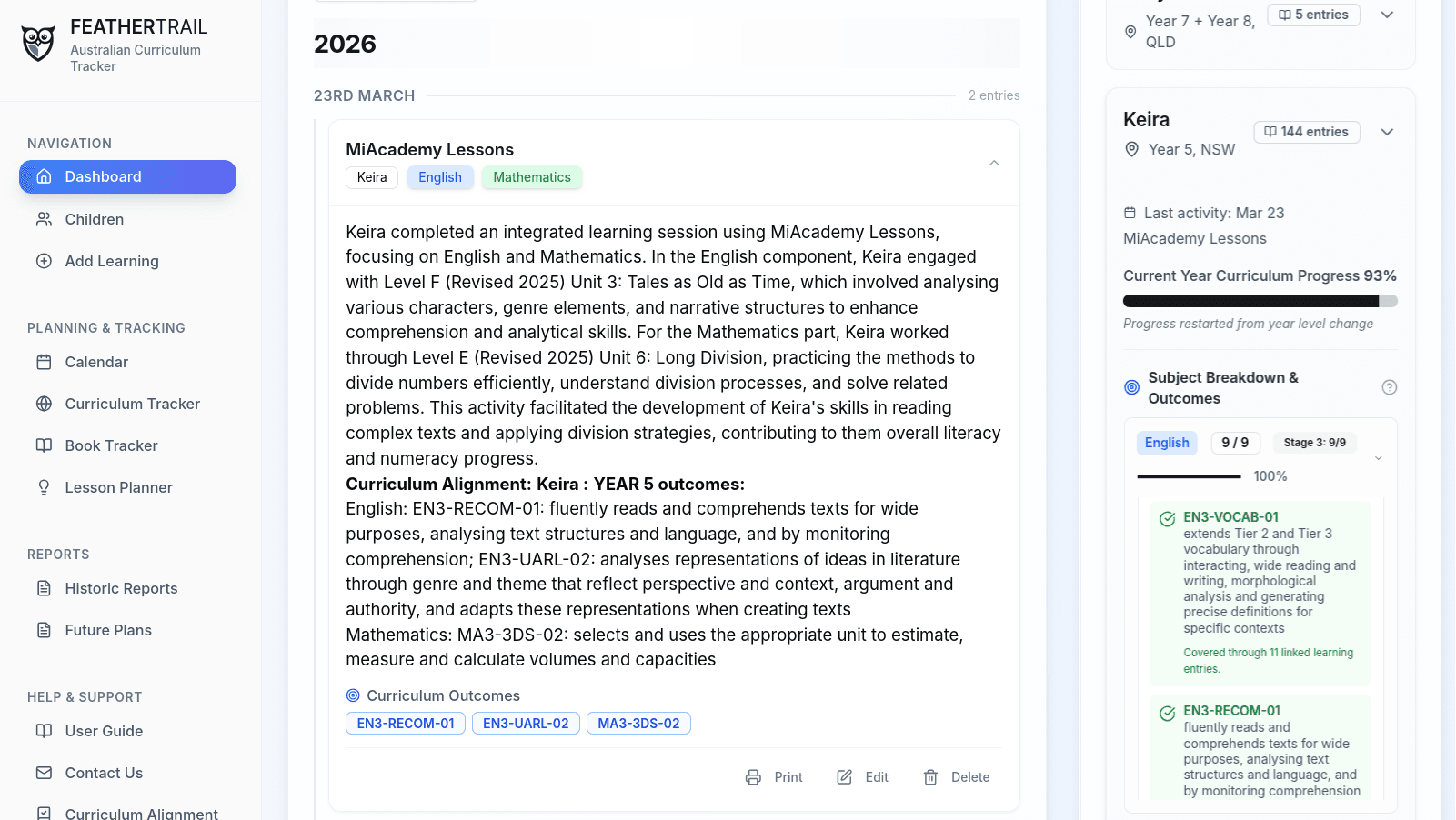 FEATHERTRAIL
Australian Curriculum Tracker

NAVIGATION
Dashboard
Children
Add Learning

PLANNING & TRACKING
Calendar
Curriculum Tracker
Book Tracker
Lesson Planner

REPORTS
Historic Reports
Future Plans

HELP & SUPPORT
User Guide
Contact Us
Curriculum Alignment

2026

23RD MARCH
2 entries

MiAcademy Lessons
Keira English Mathematics

Keira completed an integrated learning session using MiAcademy Lessons, focusing on English and Mathematics. In the English component, Keira engaged with Level F (Revised 2025) Unit 3: Tales as Old as Time, which involved analysing various characters, genre elements, and narrative structures to enhance comprehension and analytical skills. For the Mathematics part, Keira worked through Level E (Revised 2025) Unit 6: Long Division, practicing the methods to divide numbers efficiently, understand division processes, and solve related problems. This activity facilitated the development of Keira's skills in reading complex texts and applying division strategies, contributing to them overall literacy and numeracy progress.
Curriculum Alignment: Keira : YEAR 5 outcomes:
English: EN3-RECOM-01: fluently reads and comprehends texts for wide purposes, analysing text structures and language, and by monitoring comprehension; EN3-UARL-02: analyses representations of ideas in literature through genre and theme that reflect perspective and context, argument and authority, and adapts these representations when creating texts
Mathematics: MA3-3DS-02: selects and uses the appropriate unit to estimate, measure and calculate volumes and capacities

Curriculum Outcomes
EN3-RECOM-01 EN3-UARL-02 MA3-3DS-02

Print Edit Delete

Year 7 + Year 8, QLD
5 entries

Keira
Year 5, NSW
144 entries

Last activity: Mar 23
MiAcademy Lessons

Current Year Curriculum Progress 93%
Progress restarted from year level change

Subject Breakdown & Outcomes

English 9 / 9 Stage 3: 9/9
100%

EN3-VOCAB-01
extends Tier 2 and Tier 3 vocabulary through interacting, wide reading and writing, morphological analysis and generating precise definitions for specific contexts
Covered through 11 linked learning entries.

EN3-RECOM-01
fluently reads and comprehends texts for wide purposes, analysing text structures and language, and by monitoring comprehension